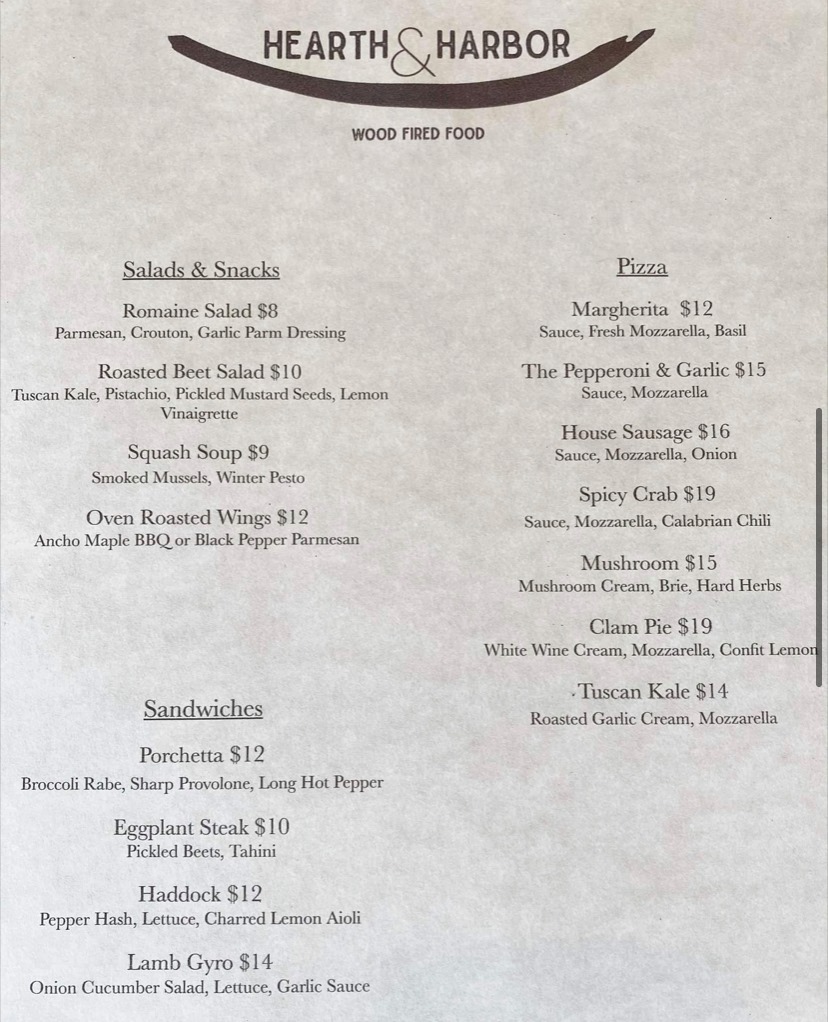 HEARTH & HARBOR

WOOD FIRED FOOD

Salads & Snacks

Romaine Salad $8
Parmesan, Crouton, Garlic Parm Dressing

Roasted Beet Salad $10
Tuscan Kale, Pistachio, Pickled Mustard Seeds, Lemon Vinaigrette

Squash Soup $9
Smoked Mussels, Winter Pesto

Oven Roasted Wings $12
Ancho Maple BBQ or Black Pepper Parmesan

Sandwiches

Porchetta $12
Broccoli Rabe, Sharp Provolone, Long Hot Pepper

Eggplant Steak $10
Pickled Beets, Tahini

Haddock $12
Pepper Hash, Lettuce, Charred Lemon Aioli

Lamb Gyro $14
Onion Cucumber Salad, Lettuce, Garlic Sauce

Pizza

Margherita $12
Sauce, Fresh Mozzarella, Basil

The Pepperoni & Garlic $15
Sauce, Mozzarella

House Sausage $16
Sauce, Mozzarella, Onion

Spicy Crab $19
Sauce, Mozzarella, Calabrian Chili

Mushroom $15
Mushroom Cream, Brie, Hard Herbs

Clam Pie $19
White Wine Cream, Mozzarella, Confit Lemon

Tuscan Kale $14
Roasted Garlic Cream, Mozzarella